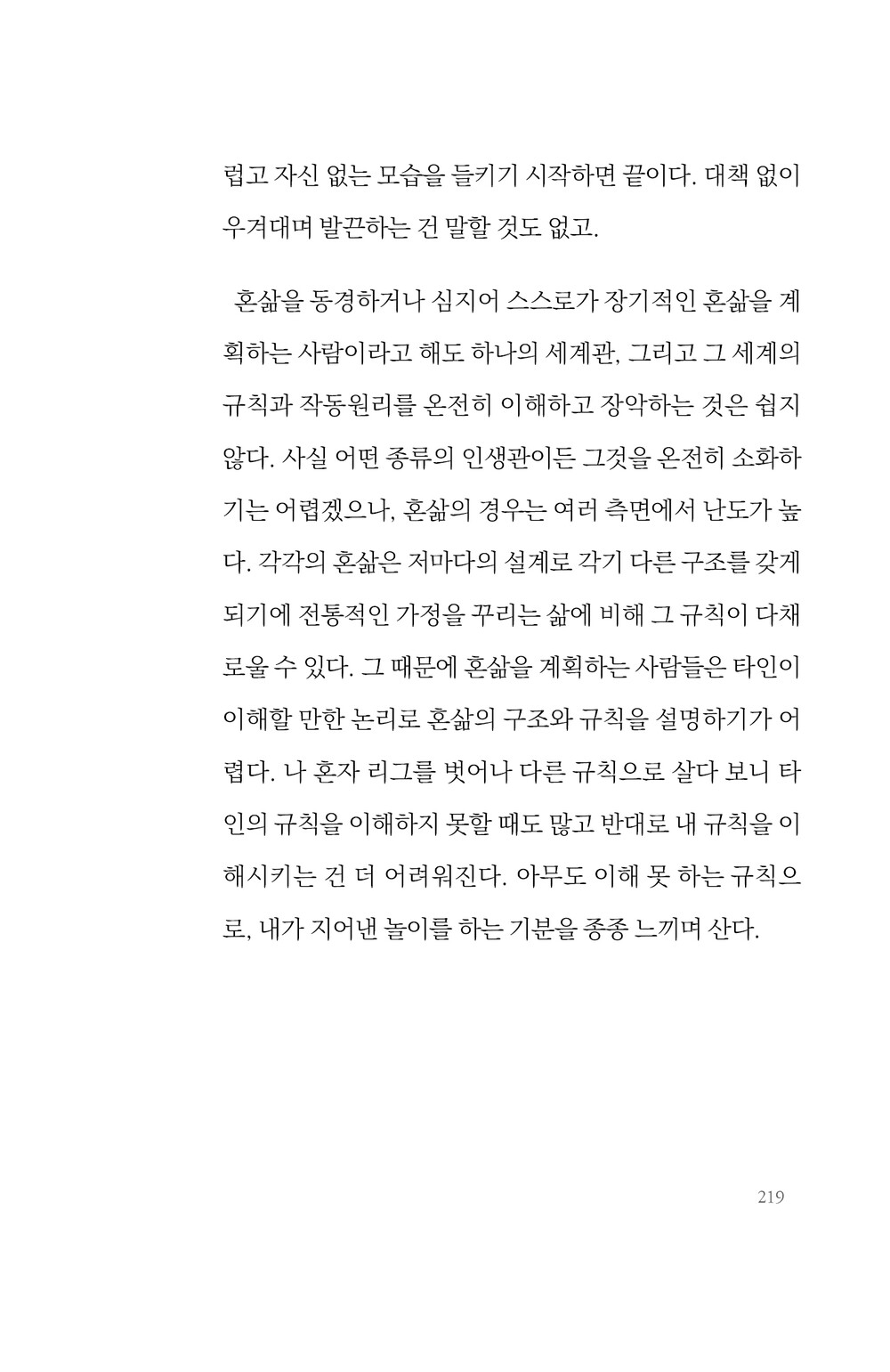 럽고 자신 없는 모습을 들키기 시작하면 끝이다. 대책 없이 우겨대며 발끈하는 건 말할 것도 없고.

혼삶을 동경하거나 심지어 스스로가 장기적인 혼삶을 계획하는 사람이라고 해도 하나의 세계관, 그리고 그 세계의 규칙과 작동원리를 온전히 이해하고 장악하는 것은 쉽지 않다. 사실 어떤 종류의 인생관이든 그것을 온전히 소화하기는 어렵겠으나, 혼삶의 경우는 여러 측면에서 난도가 높다. 각각의 혼삶은 저마다의 설계로 각기 다른 구조를 갖게 되기에 전통적인 가정을 꾸리는 삶에 비해 그 규칙이 다채로울 수 있다. 그 때문에 혼삶을 계획하는 사람들은 타인이 이해할 만한 논리로 혼삶의 구조와 규칙을 설명하기가 어렵다. 나 혼자 리그를 벗어나 다른 규칙으로 살다 보니 타인의 규칙을 이해하지 못할 때도 많고 반대로 내 규칙을 이해시키는 건 더 어려워진다. 아무도 이해 못 하는 규칙으로, 내가 지어낸 놀이를 하는 기분을 종종 느끼며 산다.

219